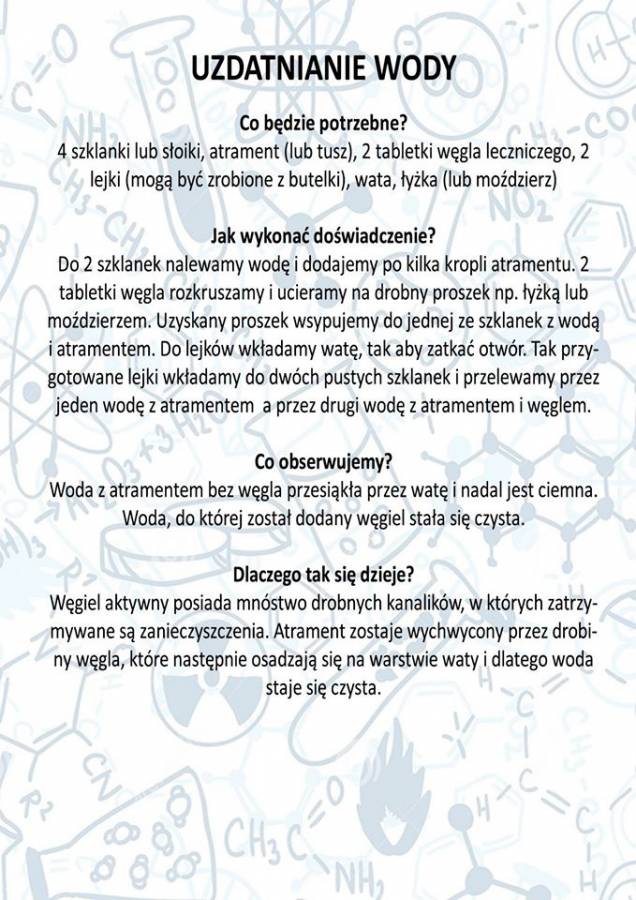 UZDATNIANIE WODY

Co będzie potrzebne?
4 szklanki lub słoiki, atrament (lub tusz), 2 tabletki węgla leczniczego, 2 lejki (mogą być zrobione z butelki), wata, łyżka (lub moździerz)

Jak wykonać doświadczenie?
Do 2 szklanek nalewamy wodę i dodajemy po kilka kropli atramentu. 2 tabletki węgla rozkruszamy i ucieramy na drobny proszek np. łyżką lub moździerzem. Uzyskany proszek wsypujemy do jednej ze szklanek z wodą i atramentem. Do lejków wkładamy watę, tak aby zatkać otwór. Tak przygotowane lejki wkładamy do dwóch pustych szklanek i przelewamy przez jeden wodę z atramentem a przez drugi wodę z atramentem i węglem.

Co obserwujemy?
Woda z atramentem bez węgla przesiąkła przez watę i nadal jest ciemna. Woda, do której został dodany węgiel stała się czysta.

Dlaczego tak się dzieje?
Węgiel aktywny posiada mnóstwo drobnych kanalików, w których zatrzymywane są zanieczyszczenia. Atrament zostaje wychwycony przez drobiny węgla, które następnie osadzają się na warstwie waty i dlatego woda staje się czysta.